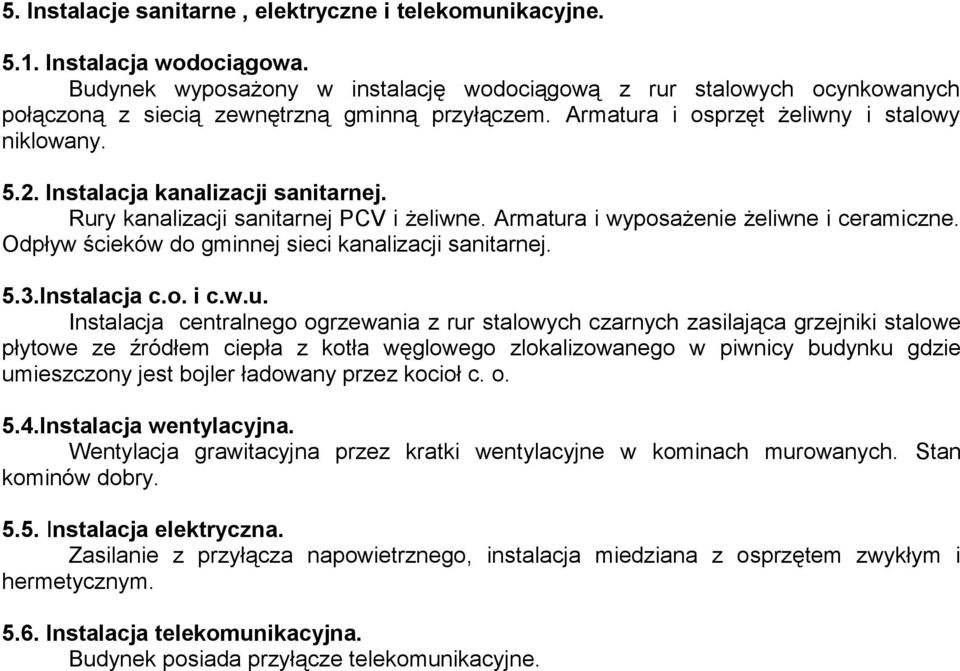 5. Instalacje sanitarne , elektryczne i telekomunikacyjne.

5.1. Instalacja wodociągowa.
Budynek wyposażony w instalację wodociągową z rur stalowych ocynkowanych połączoną z siecią zewnętrzną gminną przyłączem. Armatura i osprzęt żeliwny i stalowy niklowany.

5.2. Instalacja kanalizacji sanitarnej.
Rury kanalizacji sanitarnej PCV i żeliwne. Armatura i wyposażenie żeliwne i ceramiczne. Odpływ ścieków do gminnej sieci kanalizacji sanitarnej.

5.3.Instalacja c.o. i c.w.u.
Instalacja centralnego ogrzewania z rur stalowych czarnych zasilająca grzejniki stalowe płytowe ze źródłem ciepła z kotła węglowego zlokalizowanego w piwnicy budynku gdzie umieszczony jest bojler ładowany przez kocioł c. o.

5.4.Instalacja wentylacyjna.
Wentylacja grawitacyjna przez kratki wentylacyjne w kominach murowanych. Stan kominów dobry.

5.5. Instalacja elektryczna.
Zasilanie z przyłącza napowietrznego, instalacja miedziana z osprzętem zwykłym i hermetycznym.

5.6. Instalacja telekomunikacyjna.
Budynek posiada przyłącze telekomunikacyjne.